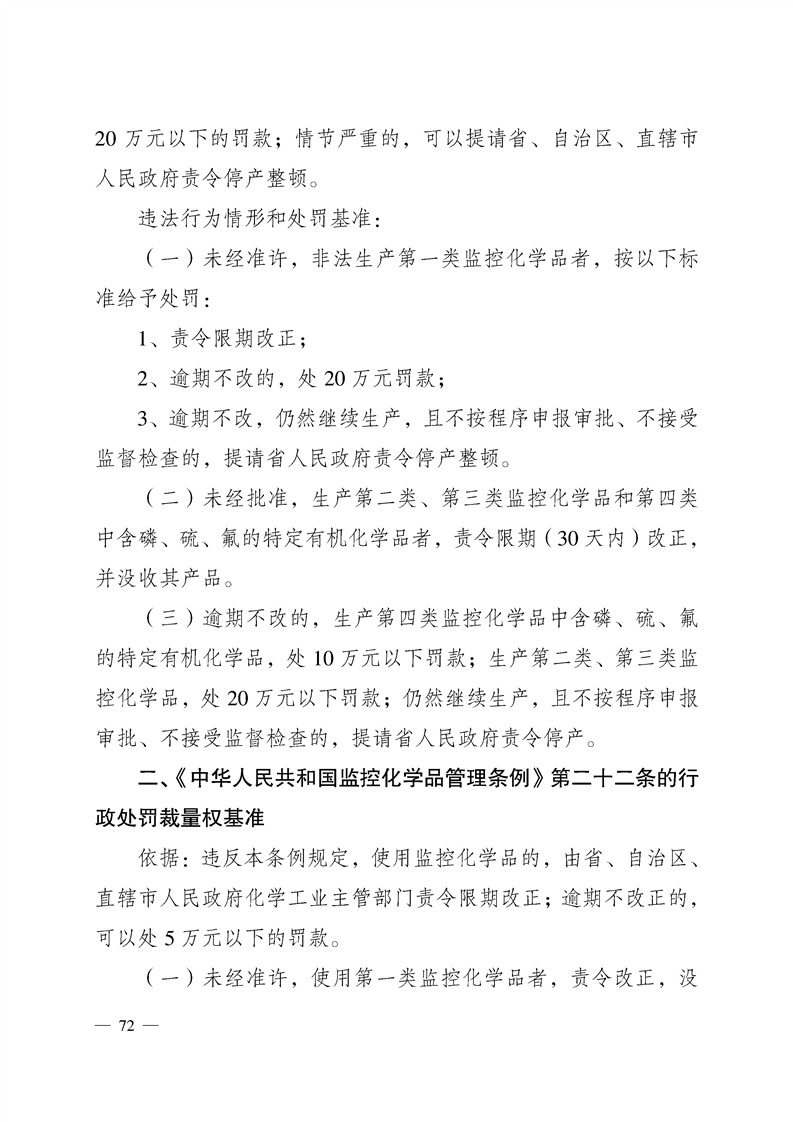 20 万元以下的罚款；情节严重的，可以提请省、自治区、直辖市人民政府责令停产整顿。

违法行为情形和处罚基准：

（一）未经准许，非法生产第一类监控化学品者，按以下标准给予处罚：

1、责令限期改正；

2、逾期不改的，处 20 万元罚款；

3、逾期不改，仍然继续生产，且不按程序申报审批、不接受监督检查的，提请省人民政府责令停产整顿。

（二）未经批准，生产第二类、第三类监控化学品和第四类中含磷、硫、氟的特定有机化学品者，责令限期（30 天内）改正，并没收其产品。

（三）逾期不改的，生产第四类监控化学品中含磷、硫、氟的特定有机化学品，处 10 万元以下罚款；生产第二类、第三类监控化学品，处 20 万元以下罚款；仍然继续生产，且不按程序申报审批、不接受监督检查的，提请省人民政府责令停产。

二、《中华人民共和国监控化学品管理条例》第二十二条的行政处罚裁量权基准

依据：违反本条例规定，使用监控化学品的，由省、自治区、直辖市人民政府化学工业主管部门责令限期改正；逾期不改正的，可以处 5 万元以下的罚款。

（一）未经准许，使用第一类监控化学品者，责令改正，没

— 72 —